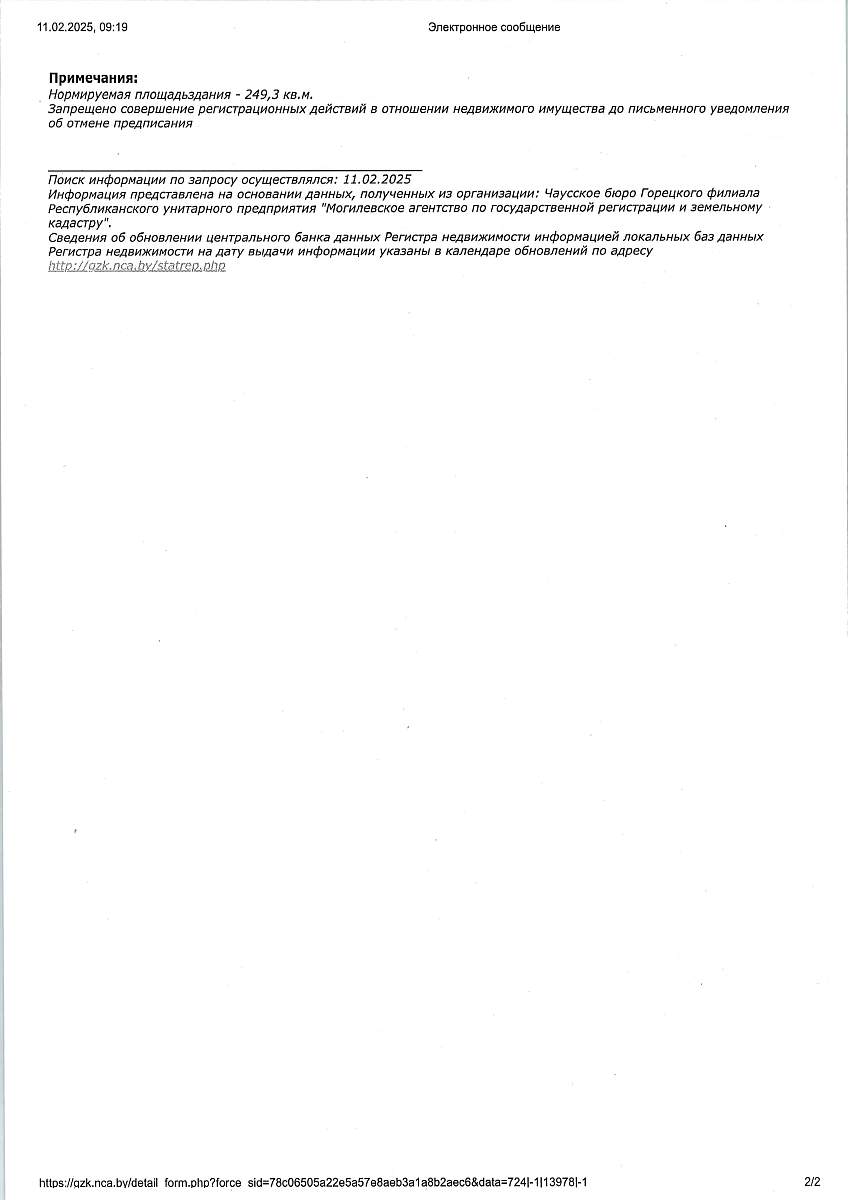 11.02.2025, 09:19 Электронное сообщение

**Примечания:**
Нормируемая площадьздания - 249,3 кв.м.
Запрещено совершение регистрационных действий в отношении недвижимого имущества до письменного уведомления об отмене предписания

Поиск информации по запросу осуществлялся: 11.02.2025
Информация представлена на основании данных, полученных из организации: Чаусское бюро Горецкого филиала Республиканского унитарного предприятия "Могилевское агентство по государственной регистрации и земельному кадастру".
Сведения об обновлении центрального банка данных Регистра недвижимости информацией локальных баз данных Регистра недвижимости на дату выдачи информации указаны в календаре обновлений по адресу http://gzk.nca.by/statrep.php

https://gzk.nca.by/detail_form.php?force_sid=78c06505a22e5a57e8aeb3a1a8b2aec6&data=724|-1|13978|-1 2/2